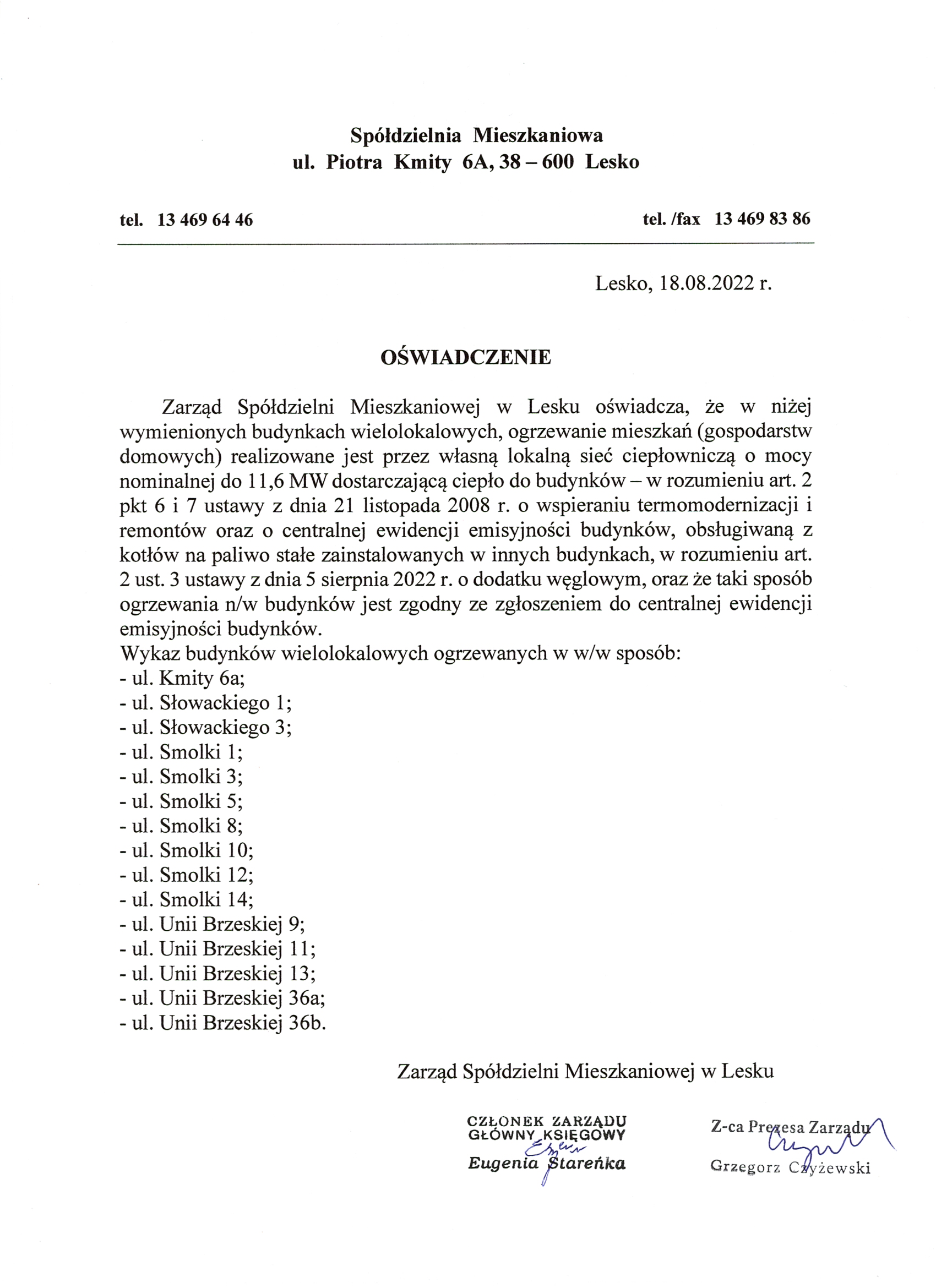 Spółdzielnia Mieszkaniowa
ul. Piotra Kmity 6A, 38 – 600 Lesko

tel. 13 469 64 46 tel. /fax 13 469 83 86

Lesko, 18.08.2022 r.

OŚWIADCZENIE

Zarząd Spółdzielni Mieszkaniowej w Lesku oświadcza, że w niżej wymienionych budynkach wielolokalowych, ogrzewanie mieszkań (gospodarstw domowych) realizowane jest przez własną lokalną sieć ciepłowniczą o mocy nominalnej do 11,6 MW dostarczającą ciepło do budynków – w rozumieniu art. 2 pkt 6 i 7 ustawy z dnia 21 listopada 2008 r. o wspieraniu termomodernizacji i remontów oraz o centralnej ewidencji emisyjności budynków, obsługiwaną z kotłów na paliwo stałe zainstalowanych w innych budynkach, w rozumieniu art. 2 ust. 3 ustawy z dnia 5 sierpnia 2022 r. o dodatku węglowym, oraz że taki sposób ogrzewania n/w budynków jest zgodny ze zgłoszeniem do centralnej ewidencji emisyjności budynków.
Wykaz budynków wielolokalowych ogrzewanych w w/w sposób:
- ul. Kmity 6a;
- ul. Słowackiego 1;
- ul. Słowackiego 3;
- ul. Smolki 1;
- ul. Smolki 3;
- ul. Smolki 5;
- ul. Smolki 8;
- ul. Smolki 10;
- ul. Smolki 12;
- ul. Smolki 14;
- ul. Unii Brzeskiej 9;
- ul. Unii Brzeskiej 11;
- ul. Unii Brzeskiej 13;
- ul. Unii Brzeskiej 36a;
- ul. Unii Brzeskiej 36b.

Zarząd Spółdzielni Mieszkaniowej w Lesku

CZŁONEK ZARZĄDU
GŁÓWNY KSIĘGOWY
Eugenia Stareńka

Z-ca Prezesa Zarządu
Grzegorz Czyżewski